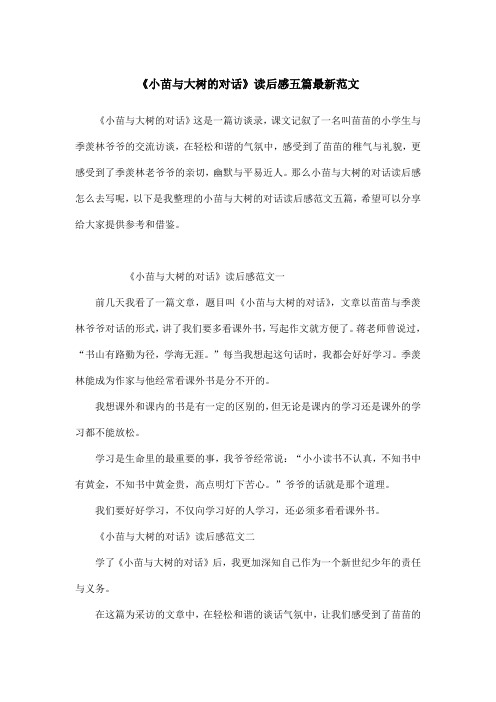 《小苗与大树的对话》读后感五篇最新范文

《小苗与大树的对话》这是一篇访谈录，课文记叙了一名叫苗苗的小学生与季羡林爷爷的交流访谈，在轻松和谐的气氛中，感受到了苗苗的稚气与礼貌，更感受到了季羡林老爷爷的亲切，幽默与平易近人。那么小苗与大树的对话读后感怎么去写呢，以下是我整理的小苗与大树的对话读后感范文五篇，希望可以分享给大家提供参考和借鉴。

《小苗与大树的对话》读后感范文一

前几天我看了一篇文章，题目叫《小苗与大树的对话》，文章以苗苗与季羡林爷爷对话的形式，讲了我们要多看课外书，写起作文就方便了。蒋老师曾说过，“书山有路勤为径，学海无涯。”每当我想起这句话时，我都会好好学习。季羡林能成为作家与他经常看课外书是分不开的。

我想课外和课内的书是有一定的区别的，但无论是课内的学习还是课外的学习都不能放松。

学习是生命里的最重要的事，我爷爷经常说：“小小读书不认真，不知书中有黄金，不知书中黄金贵，高点明灯下苦心。”爷爷的话就是那个道理。

我们要好好学习，不仅向学习好的人学习，还必须多看看课外书。

《小苗与大树的对话》读后感范文二

学了《小苗与大树的对话》后，我更加深知自己作为一个新世纪少年的责任与义务。

在这篇为采访的文章中，在轻松和谐的谈话气氛中，让我们感受到了苗苗的